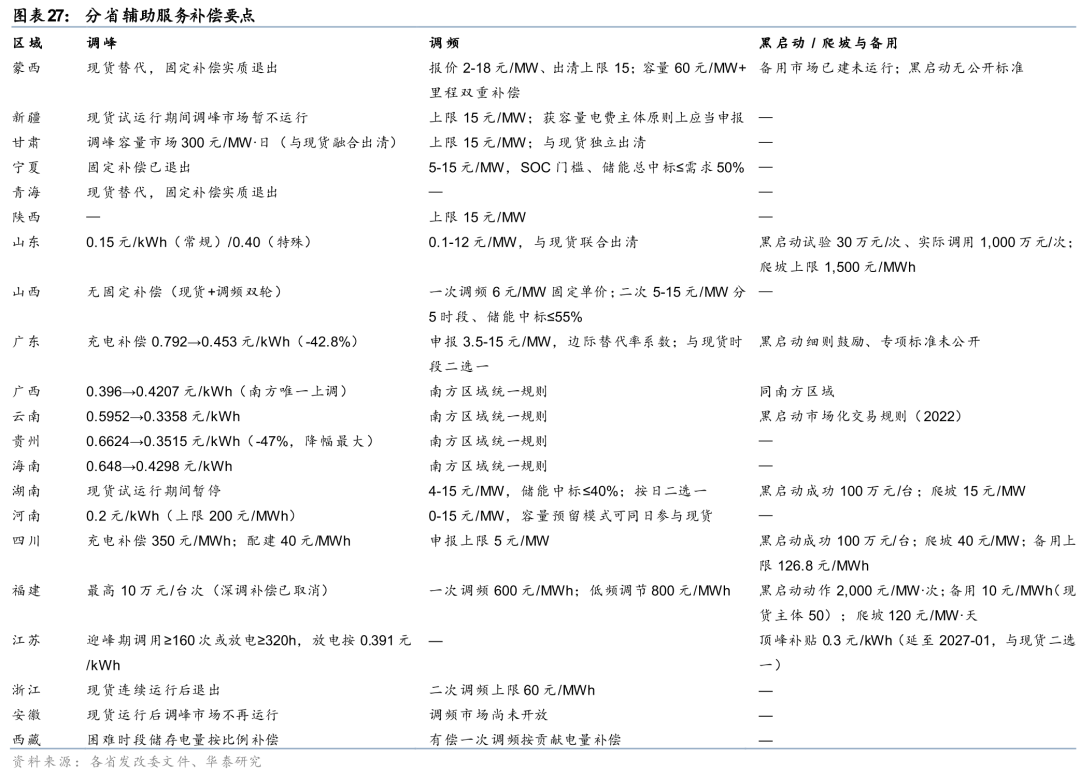 图表27: 分省辅助服务补偿要点

| 区域 | 调峰 | 调频 | 黑启动 / 爬坡与备用 |
|---|---|---|---|
| 蒙西 | 现货替代，固定补偿实质退出 | 报价 2-18 元/MW、出清上限 15；容量 60 元/MW+里程双重补偿 | 备用市场已建未运行；黑启动无公开标准 |
| 新疆 | 现货试运行期间调峰市场暂不运行 | 上限 15 元/MW；获容量电费主体原则上应当申报 | — |
| 甘肃 | 调峰容量市场 300 元/MW·日（与现货融合出清） | 上限 15 元/MW；与现货独立出清 | — |
| 宁夏 | 固定补偿已退出 | 5-15 元/MW，SOC 门槛、储能总中标≤需求 50% | — |
| 青海 | 现货替代，固定补偿实质退出 | — | — |
| 陕西 | — | 上限 15 元/MW | — |
| 山东 | 0.15 元/kWh（常规）/0.40（特殊） | 0.1-12 元/MW，与现货联合出清 | 黑启动试验 30 万元/次、实际调用 1,000 万元/次；爬坡上限 1,500 元/MWh |
| 山西 | 无固定补偿（现货+调频双轮） | 一次调频 6 元/MW 固定单价；二次 5-15 元/MW 分 5 时段、储能中标≤55% | — |
| 广东 | 充电补偿 0.792→0.453 元/kWh（-42.8%） | 申报 3.5-15 元/MW，边际替代率系数；与现货时段二选一 | 黑启动细则鼓励、专项标准未公开 |
| 广西 | 0.396→0.4207 元/kWh（南方唯一上调） | 南方区域统一规则 | 同南方区域 |
| 云南 | 0.5952→0.3358 元/kWh | 南方区域统一规则 | 黑启动市场化交易规则（2022） |
| 贵州 | 0.6624→0.3515 元/kWh（-47%，降幅最大） | 南方区域统一规则 | — |
| 海南 | 0.648→0.4298 元/kWh | 南方区域统一规则 | — |
| 湖南 | 现货试运行期间暂停 | 4-15 元/MW，储能中标≤40%；按日二选一 | 黑启动成功 100 万元/台；爬坡 15 元/MW |
| 河南 | 0.2 元/kWh（上限 200 元/MWh） | 0-15 元/MW，容量预留模式可同日参与现货 | — |
| 四川 | 充电补偿 350 元/MWh；配建 40 元/MWh | 申报上限 5 元/MW | 黑启动成功 100 万元/台；爬坡 40 元/MW；备用上限 126.8 元/MWh |
| 福建 | 最高 10 万元/台次（深调补偿已取消） | 一次调频 600 元/MWh；低频调节 800 元/MWh | 黑启动动作 2,000 元/MW·次；备用 10 元/MWh（现货主体 50）；爬坡 120 元/MW·天 |
| 江苏 | 迎峰期调用≥160 次或放电≥320h，放电按 0.391 元/kWh | — | 顶峰补贴 0.3 元/kWh（延至 2027-01，与现货二选一） |
| 浙江 | 现货连续运行后退出 | 二次调频上限 60 元/MWh | — |
| 安徽 | 现货运行后调峰市场不再运行 | 调频市场尚未开放 | — |
| 西藏 | 困难时段储存电量按比例补偿 | 有偿一次调频按贡献电量补偿 | — |

资料来源：各省发改委文件、华泰研究